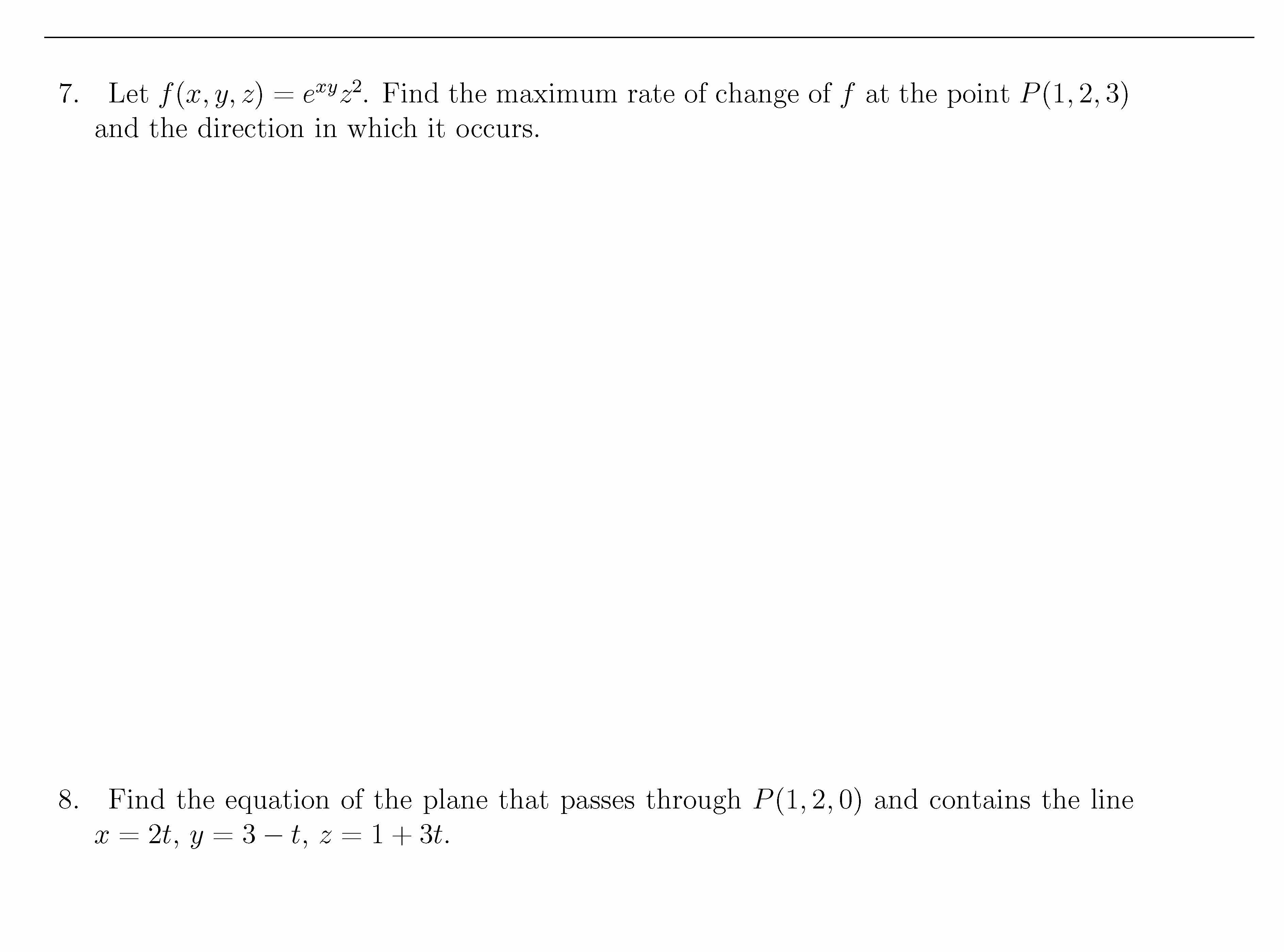 7. Let $f(x, y, z) = e^{xy}z^2$. Find the maximum rate of change of $f$ at the point $P(1, 2, 3)$ and the direction in which it occurs.

8. Find the equation of the plane that passes through $P(1, 2, 0)$ and contains the line $x = 2t$, $y = 3 - t$, $z = 1 + 3t$.